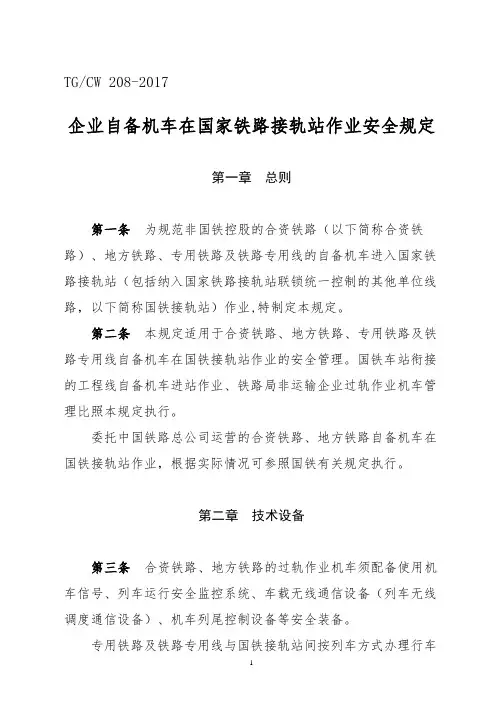 TG/CW 208-2017

企业自备机车在国家铁路接轨站作业安全规定

第一章　总则

第一条　为规范非国铁控股的合资铁路（以下简称合资铁路）、地方铁路、专用铁路及铁路专用线的自备机车进入国家铁路接轨站（包括纳入国家铁路接轨站联锁统一控制的其他单位线路，以下简称国铁接轨站）作业,特制定本规定。

第二条　本规定适用于合资铁路、地方铁路、专用铁路及铁路专用线自备机车在国铁接轨站作业的安全管理。国铁车站衔接的工程线自备机车进站作业、铁路局非运输企业过轨作业机车管理比照本规定执行。

委托中国铁路总公司运营的合资铁路、地方铁路自备机车在国铁接轨站作业，根据实际情况可参照国铁有关规定执行。

第二章　技术设备

第三条　合资铁路、地方铁路的过轨作业机车须配备使用机车信号、列车运行安全监控系统、车载无线通信设备（列车无线调度通信设备）、机车列尾控制设备等安全装备。

专用铁路及铁路专用线与国铁接轨站间按列车方式办理行车

1